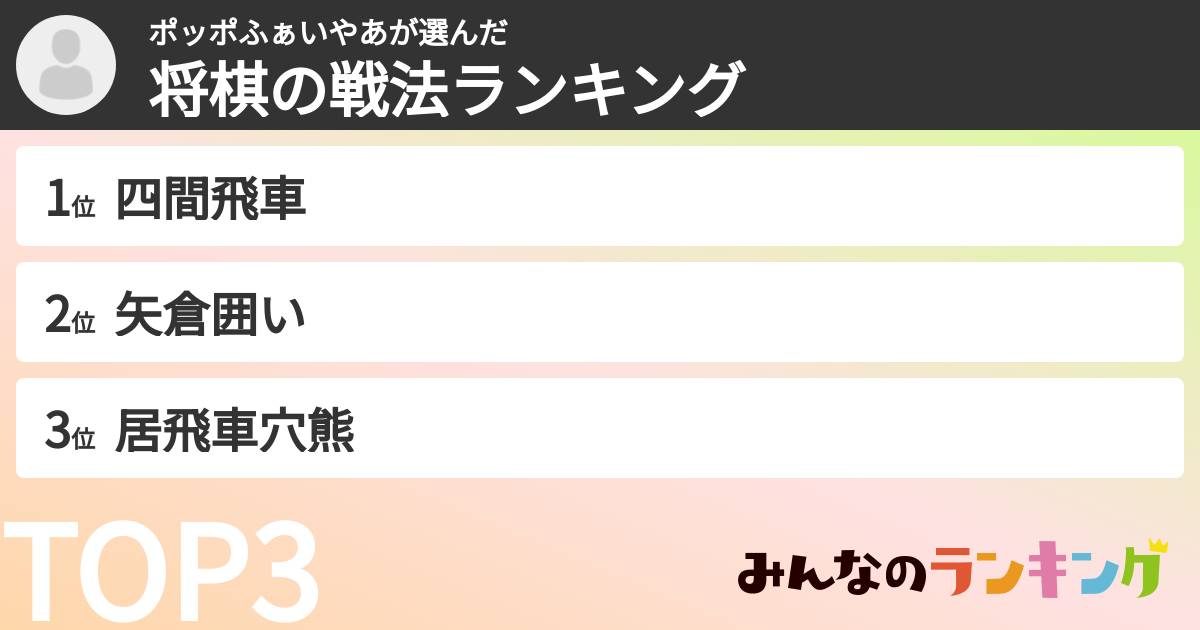 ポッポふぁいやあが選んだ
将棋の戦法ランキング

1位 四間飛車

2位 矢倉囲い

3位 居飛車穴熊

TOP3

みんなのランキング